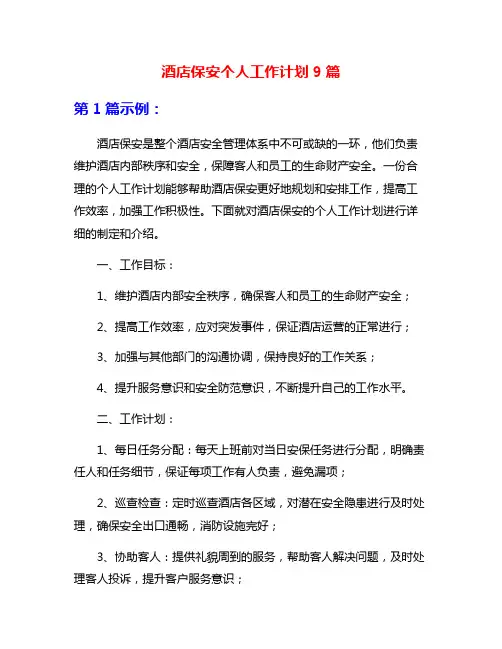 酒店保安个人工作计划 9 篇

第 1 篇示例：

酒店保安是整个酒店安全管理体系中不可或缺的一环，他们负责维护酒店内部秩序和安全，保障客人和员工的生命财产安全。一份合理的个人工作计划能够帮助酒店保安更好地规划和安排工作，提高工作效率，加强工作积极性。下面就对酒店保安的个人工作计划进行详细的制定和介绍。

一、工作目标：

1、维护酒店内部安全秩序，确保客人和员工的生命财产安全；

2、提高工作效率，应对突发事件，保证酒店运营的正常进行；

3、加强与其他部门的沟通协调，保持良好的工作关系；

4、提升服务意识和安全防范意识，不断提升自己的工作水平。

二、工作计划：

1、每日任务分配：每天上班前对当日安保任务进行分配，明确责任人和任务细节，保证每项工作有人负责，避免漏项；

2、巡查检查：定时巡查酒店各区域，对潜在安全隐患进行及时处理，确保安全出口通畅，消防设施完好；

3、协助客人：提供礼貌周到的服务，帮助客人解决问题，及时处理客人投诉，提升客户服务意识；